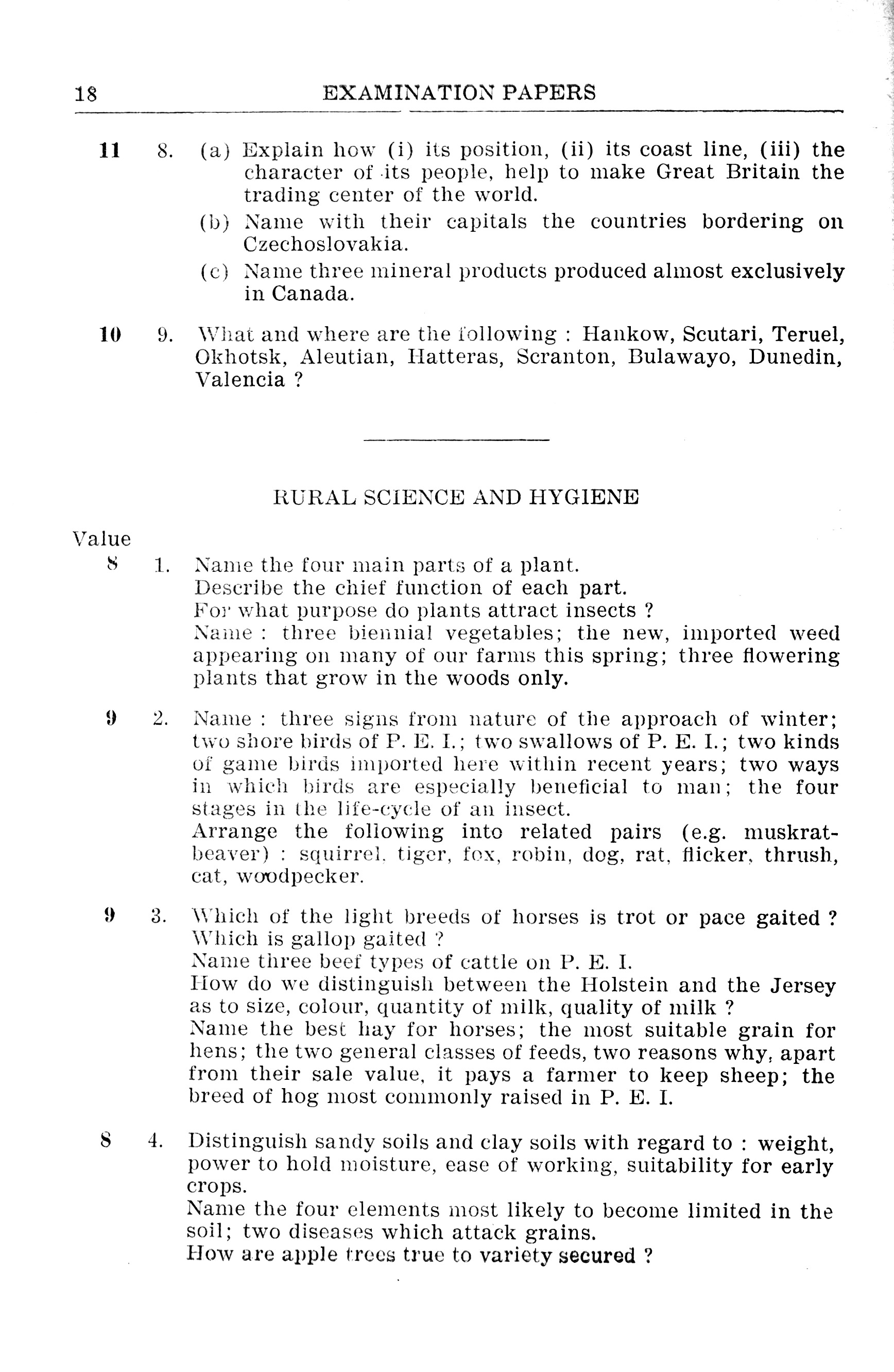 18 EXAMINATION PAPERS

11 8. (a) Explain how (i) its position, (ii) its coast line, (iii) the character of its people, help to make Great Britain the trading center of the world.

(b) Name with their capitals the countries bordering on Czechoslovakia.

(c) Name three mineral products produced almost exclusively in Canada.

10 9. What and where are the following : Hankow, Scutari, Teruel, Okhotsk, Aleutian, Hatteras, Scranton, Bulawayo, Dunedin, Valencia ?

RURAL SCIENCE AND HYGIENE

Value

8 1. Name the four main parts of a plant.
Describe the chief function of each part.
For what purpose do plants attract insects ?
Name : three biennial vegetables; the new, imported weed appearing on many of our farms this spring; three flowering plants that grow in the woods only.

9 2. Name : three signs from nature of the approach of winter; two shore birds of P. E. I.; two swallows of P. E. I.; two kinds of game birds imported here within recent years; two ways in which birds are especially beneficial to man; the four stages in the life-cycle of an insect.
Arrange the following into related pairs (e.g. muskrat-beaver) : squirrel, tiger, fox, robin, dog, rat, flicker, thrush, cat, woodpecker.

9 3. Which of the light breeds of horses is trot or pace gaited ? Which is gallop gaited ?
Name three beef types of cattle on P. E. I.
How do we distinguish between the Holstein and the Jersey as to size, colour, quantity of milk, quality of milk ?
Name the best hay for horses; the most suitable grain for hens; the two general classes of feeds, two reasons why, apart from their sale value, it pays a farmer to keep sheep; the breed of hog most commonly raised in P. E. I.

8 4. Distinguish sandy soils and clay soils with regard to : weight, power to hold moisture, ease of working, suitability for early crops.
Name the four elements most likely to become limited in the soil; two diseases which attack grains.
How are apple trees true to variety secured ?